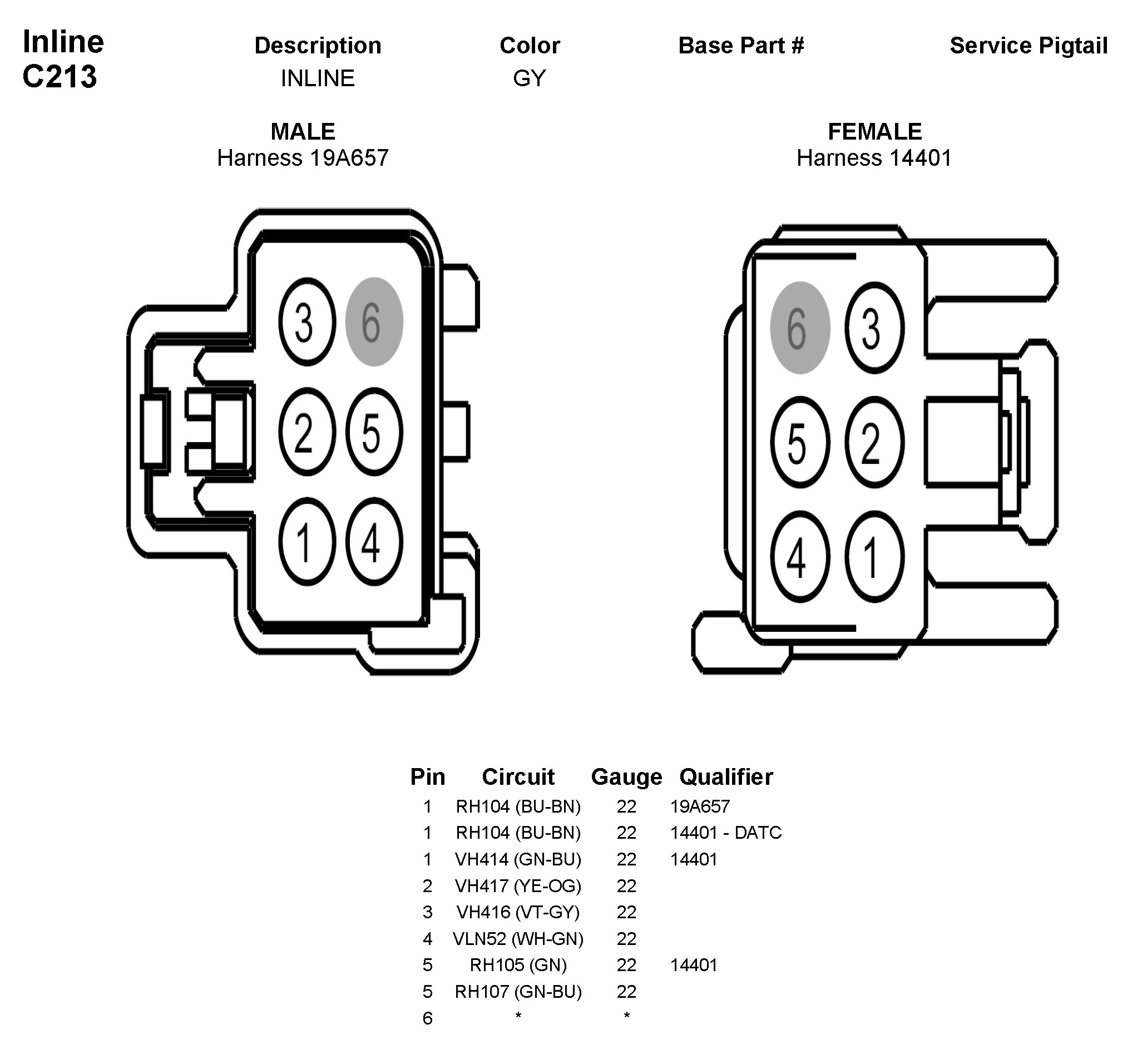 Inline
C213

| Description | Color | Base Part # | Service Pigtail |
|---|---|---|---|
| INLINE | GY | | |

MALE
Harness 19A657

3 6
2 5
1 4

FEMALE
Harness 14401

6 3
5 2
4 1

| Pin | Circuit | Gauge | Qualifier |
|---|---|---|---|
| 1 | RH104 (BU-BN) | 22 | 19A657 |
| 1 | RH104 (BU-BN) | 22 | 14401 - DATC |
| 1 | VH414 (GN-BU) | 22 | 14401 |
| 2 | VH417 (YE-OG) | 22 | |
| 3 | VH416 (VT-GY) | 22 | |
| 4 | VLN52 (WH-GN) | 22 | |
| 5 | RH105 (GN) | 22 | 14401 |
| 5 | RH107 (GN-BU) | 22 | |
| 6 | * | * | |